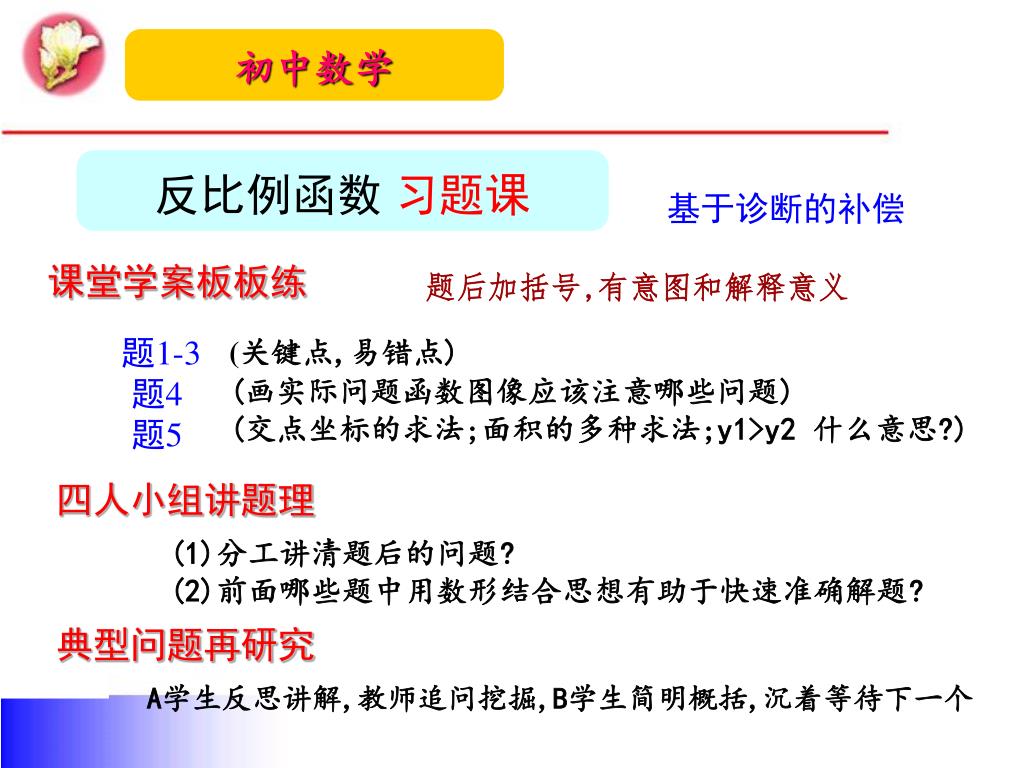 初中数学

反比例函数 习题课

基于诊断的补偿

课堂学案板板练

题后加括号,有意图和解释意义

题1-3 (关键点,易错点)
题4 (画实际问题函数图像应该注意哪些问题)
题5 (交点坐标的求法;面积的多种求法;y1>y2 什么意思?)

四人小组讲题理

(1)分工讲清题后的问题?
(2)前面哪些题中用数形结合思想有助于快速准确解题?

典型问题再研究

A学生反思讲解,教师追问挖掘,B学生简明概括,沉着等待下一个